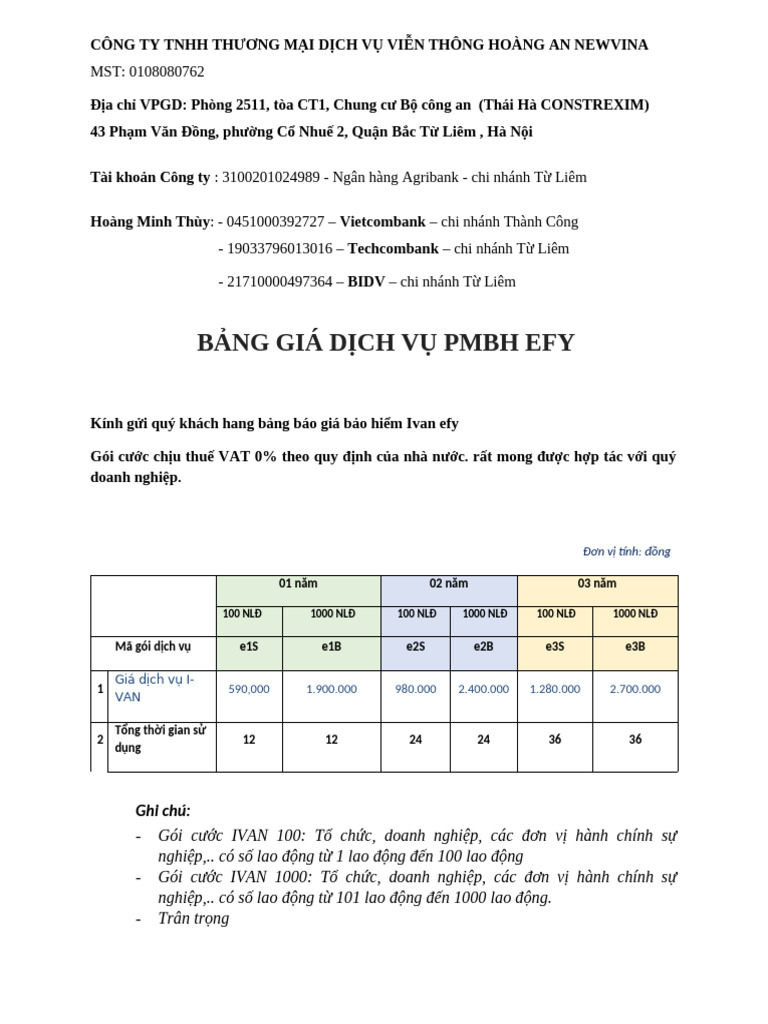 CÔNG TY TNHH THƯƠNG MẠI DỊCH VỤ VIỄN THÔNG HOÀNG AN NEWVINA
MST: 0108080762

Địa chỉ VPGD: Phòng 2511, tòa CT1, Chung cư Bộ công an (Thái Hà CONSTREXIM)
43 Phạm Văn Đồng, phường Cổ Nhuế 2, Quận Bắc Từ Liêm , Hà Nội

Tài khoản Công ty : 3100201024989 - Ngân hàng Agribank - chi nhánh Từ Liêm

Hoàng Minh Thùy: - 0451000392727 – Vietcombank – chi nhánh Thành Công
- 19033796013016 – Techcombank – chi nhánh Từ Liêm
- 21710000497364 – BIDV – chi nhánh Từ Liêm

BẢNG GIÁ DỊCH VỤ PMBH EFY

Kính gửi quý khách hang bảng báo giá bảo hiểm Ivan efy

Gói cước chịu thuế VAT 0% theo quy định của nhà nước. rất mong được hợp tác với quý doanh nghiệp.

Đơn vị tính: đồng

| | | 01 năm | | 02 năm | | 03 năm | |
|---|---|---|---|---|---|---|---|
| | | 100 NLĐ | 1000 NLĐ | 100 NLĐ | 1000 NLĐ | 100 NLĐ | 1000 NLĐ |
| | Mã gói dịch vụ | e1S | e1B | e2S | e2B | e3S | e3B |
| 1 | Giá dịch vụ I-VAN | 590,000 | 1.900.000 | 980.000 | 2.400.000 | 1.280.000 | 2.700.000 |
| 2 | Tổng thời gian sử dụng | 12 | 12 | 24 | 24 | 36 | 36 |

Ghi chú:
- Gói cước IVAN 100: Tổ chức, doanh nghiệp, các đơn vị hành chính sự nghiệp,.. có số lao động từ 1 lao động đến 100 lao động
- Gói cước IVAN 1000: Tổ chức, doanh nghiệp, các đơn vị hành chính sự nghiệp,.. có số lao động từ 101 lao động đến 1000 lao động.
- Trân trọng